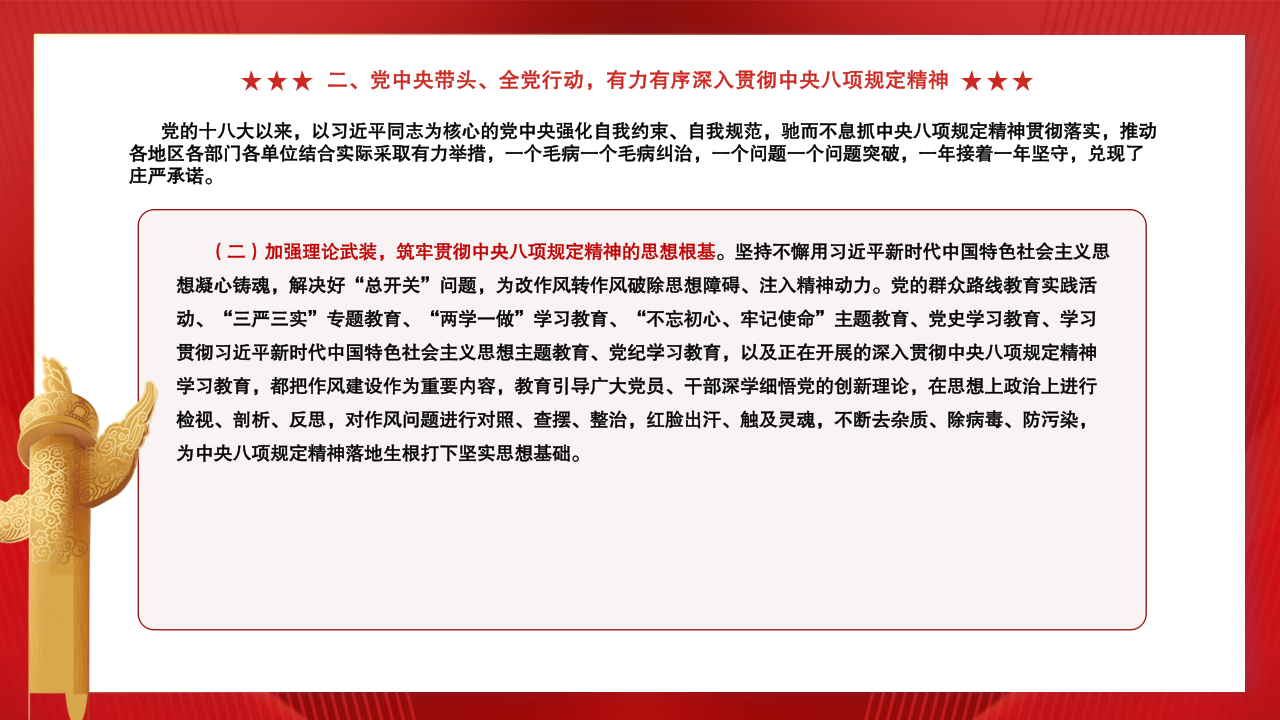 ★★★ 二、党中央带头、全党行动，有力有序深入贯彻中央八项规定精神 ★★★

党的十八大以来，以习近平同志为核心的党中央强化自我约束、自我规范，驰而不息抓中央八项规定精神贯彻落实，推动各地区各部门各单位结合实际采取有力举措，一个毛病一个毛病纠治，一个问题一个问题突破，一年接着一年坚守，兑现了庄严承诺。

（二）加强理论武装，筑牢贯彻中央八项规定精神的思想根基。坚持不懈用习近平新时代中国特色社会主义思想凝心铸魂，解决好“总开关”问题，为改作风转作风破除思想障碍、注入精神动力。党的群众路线教育实践活动、“三严三实”专题教育、“两学一做”学习教育、“不忘初心、牢记使命”主题教育、党史学习教育、学习贯彻习近平新时代中国特色社会主义思想主题教育、党纪学习教育，以及正在开展的深入贯彻中央八项规定精神学习教育，都把作风建设作为重要内容，教育引导广大党员、干部深学细悟党的创新理论，在思想上政治上进行检视、剖析、反思，对作风问题进行对照、查摆、整治，红脸出汗、触及灵魂，不断去杂质、除病毒、防污染，为中央八项规定精神落地生根打下坚实思想基础。